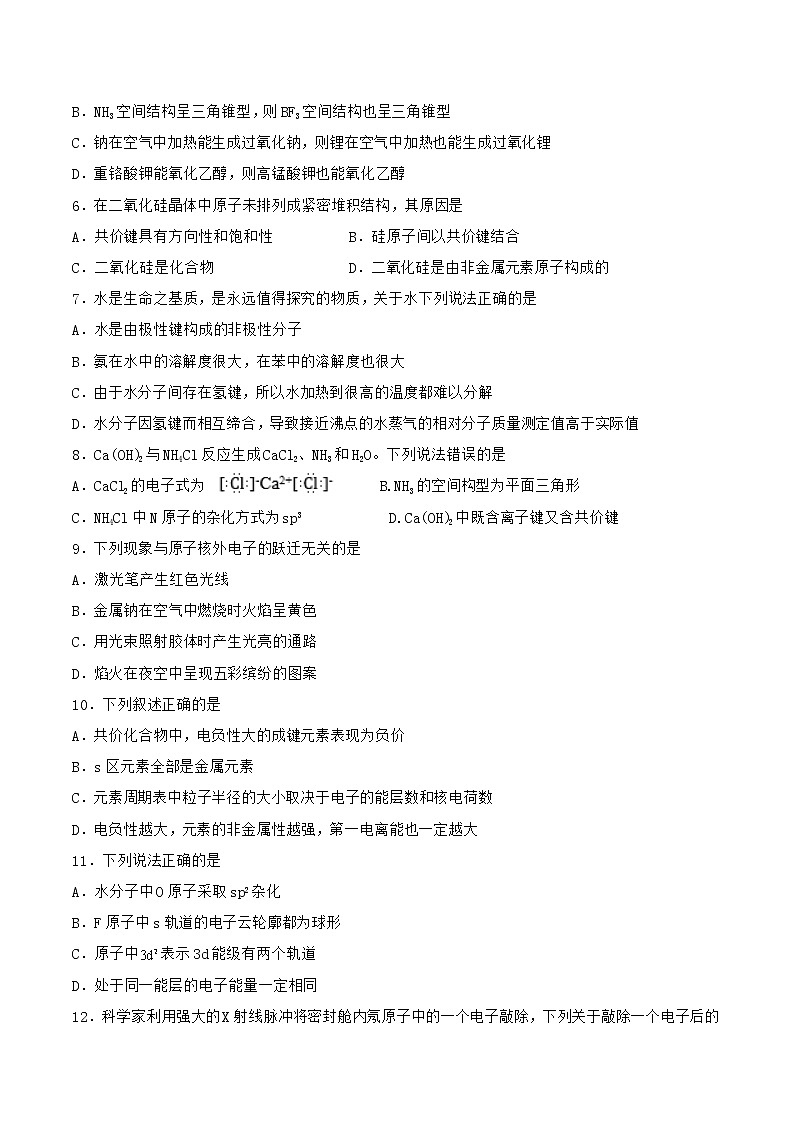 B．$NH_3$空间结构呈三角锥型，则$BF_3$空间结构也呈三角锥型
C．钠在空气中加热能生成过氧化钠，则锂在空气中加热也能生成过氧化锂
D．重铬酸钾能氧化乙醇，则高锰酸钾也能氧化乙醇
6．在二氧化硅晶体中原子未排列成紧密堆积结构，其原因是
A．共价键具有方向性和饱和性　　　B．硅原子间以共价键结合
C．二氧化硅是化合物　　　D．二氧化硅是由非金属元素原子构成的
7．水是生命之基质，是永远值得探究的物质，关于水下列说法正确的是
A．水是由极性键构成的非极性分子
B．氨在水中的溶解度很大，在苯中的溶解度也很大
C．由于水分子间存在氢键，所以水加热到很高的温度都难以分解
D．水分子因氢键而相互缔合，导致接近沸点的水蒸气的相对分子质量测定值高于实际值
8．$Ca(OH)_2$与$NH_4Cl$反应生成$CaCl_2$、$NH_3$和$H_2O$。下列说法错误的是
A．$CaCl_2$的电子式为 $[:\ddot{Cl}:]^-Ca^{2+}[:\ddot{Cl}:]^-$　　B.$NH_3$的空间构型为平面三角形
C．$NH_4Cl$中N原子的杂化方式为$sp^3$　　D.$Ca(OH)_2$中既含离子键又含共价键
9．下列现象与原子核外电子的跃迁无关的是
A．激光笔产生红色光线
B．金属钠在空气中燃烧时火焰呈黄色
C．用光束照射胶体时产生光亮的通路
D．焰火在夜空中呈现五彩缤纷的图案
10．下列叙述正确的是
A．共价化合物中，电负性大的成键元素表现为负价
B．s区元素全部是金属元素
C．元素周期表中粒子半径的大小取决于电子的能层数和核电荷数
D．电负性越大，元素的非金属性越强，第一电离能也一定越大
11．下列说法正确的是
A．水分子中O原子采取$sp^2$杂化
B．F原子中s轨道的电子云轮廓都为球形
C．原子中$3d^2$表示3d能级有两个轨道
D．处于同一能层的电子能量一定相同
12．科学家利用强大的X射线脉冲将密封舱内氖原子中的一个电子敲除，下列关于敲除一个电子后的